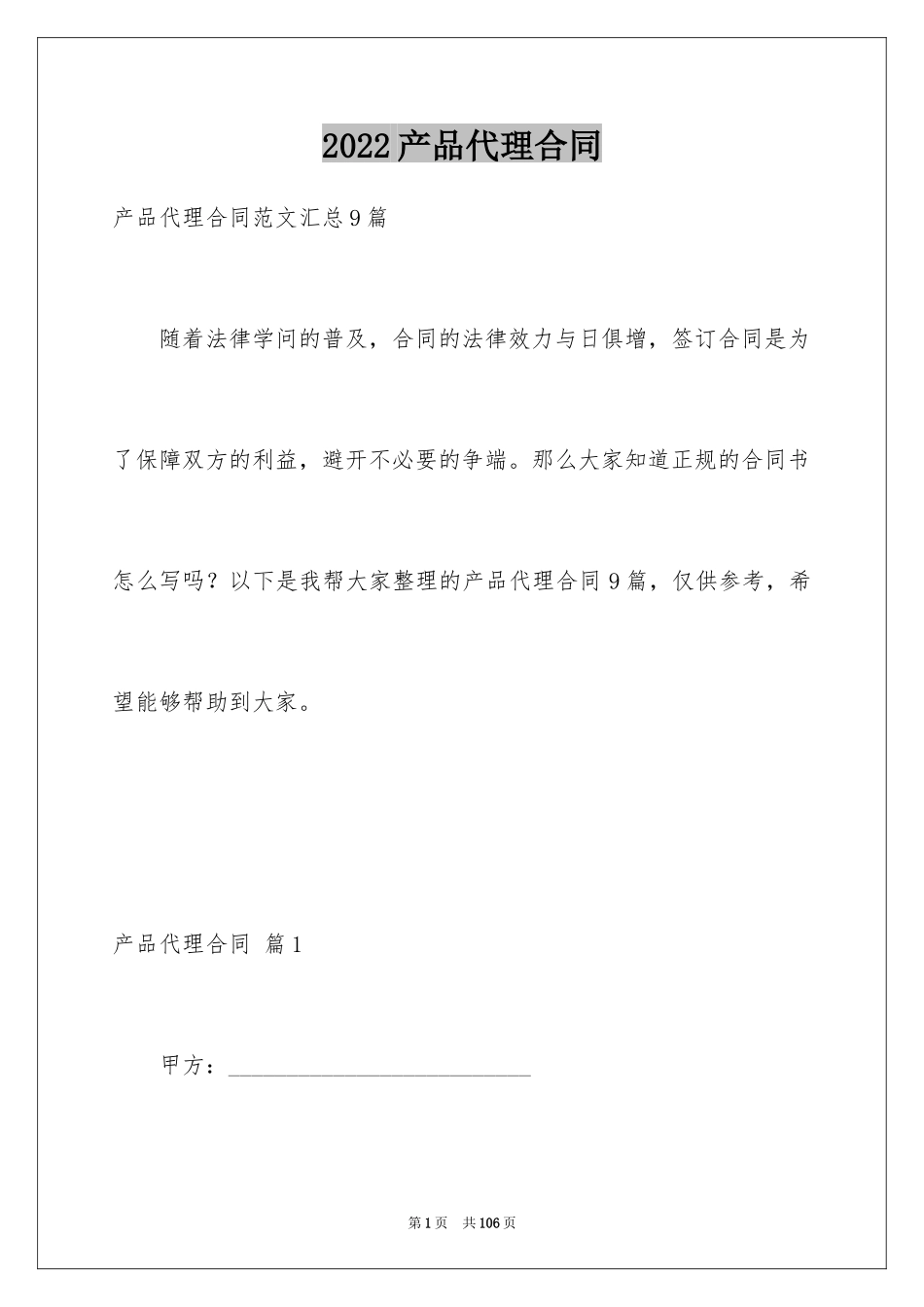 2022产品代理合同

产品代理合同范文汇总9篇

随着法律学问的普及，合同的法律效力与日俱增，签订合同是为了保障双方的利益，避开不必要的争端。那么大家知道正规的合同书怎么写吗？以下是我帮大家整理的产品代理合同9篇，仅供参考，希望能够帮助到大家。

产品代理合同 篇1

甲方：____________________________

第1页 共106页